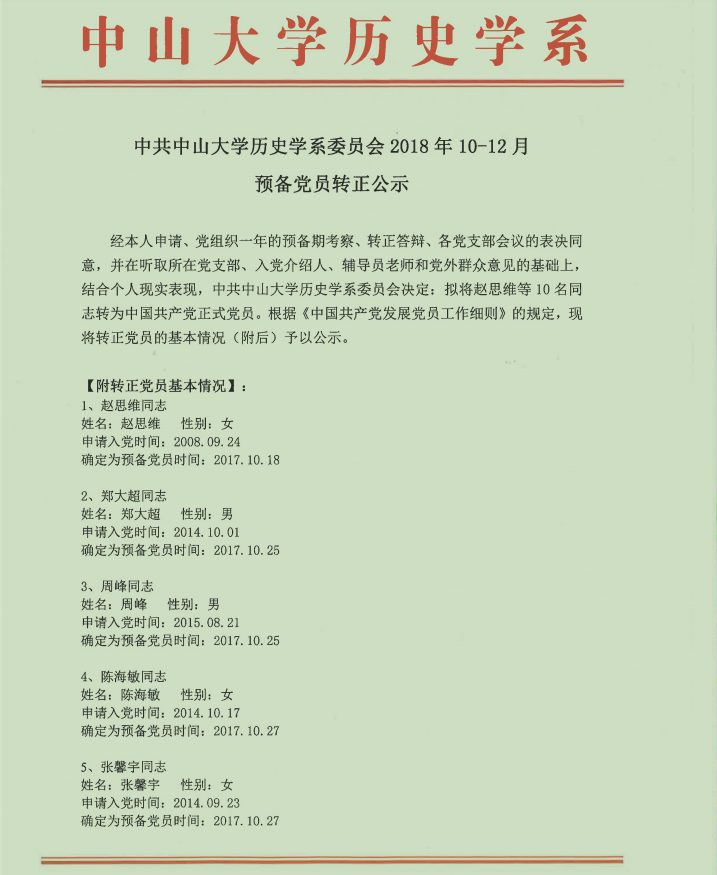 中山大学历史学系

中共中山大学历史学系委员会 2018 年 10-12 月

预备党员转正公示

经本人申请、党组织一年的预备期考察、转正答辩、各党支部会议的表决同意，并在听取所在党支部、入党介绍人、辅导员老师和党外群众意见的基础上，结合个人现实表现，中共中山大学历史学系委员会决定：拟将赵思维等 10 名同志转为中国共产党正式党员。根据《中国共产党发展党员工作细则》的规定，现将转正党员的基本情况（附后）予以公示。

【附转正党员基本情况】：

1、赵思维同志
姓名：赵思维　性别：女
申请入党时间：2008.09.24
确定为预备党员时间：2017.10.18

2、郑大超同志
姓名：郑大超　性别：男
申请入党时间：2014.10.01
确定为预备党员时间：2017.10.25

3、周峰同志
姓名：周峰　性别：男
申请入党时间：2015.08.21
确定为预备党员时间：2017.10.25

4、陈海敏同志
姓名：陈海敏　性别：女
申请入党时间：2014.10.17
确定为预备党员时间：2017.10.27

5、张馨宇同志
姓名：张馨宇　性别：女
申请入党时间：2014.09.23
确定为预备党员时间：2017.10.27